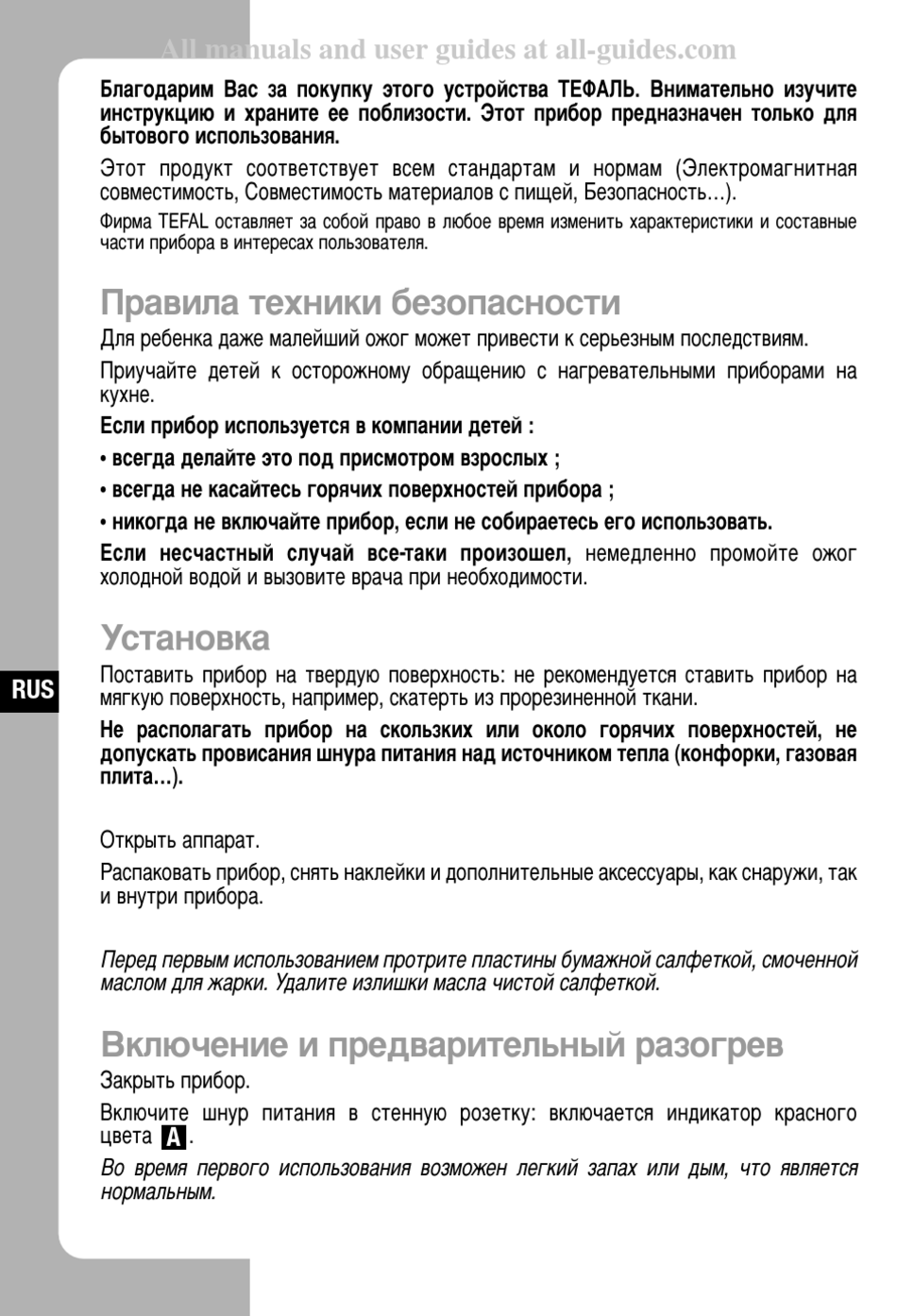 Благодарим Вас за покупку этого устройства ТЕФАЛЬ. Внимательно изучите инструкцию и храните ее поблизости. Этот прибор предназначен только для бытового использования.

Этот продукт соответствует всем стандартам и нормам (Электромагнитная совместимость, Совместимость материалов с пищей, Безопасность…).

Фирма TEFAL оставляет за собой право в любое время изменить характеристики и составные части прибора в интересах пользователя.

Правила техники безопасности

Для ребенка даже малейший ожог может привести к серьезным последствиям.

Приучайте детей к осторожному обращению с нагревательными приборами на кухне.

Если прибор используется в компании детей :

• всегда делайте это под присмотром взрослых ;

• всегда не касайтесь горячих поверхностей прибора ;

• никогда не включайте прибор, если не собираетесь его использовать.

Если несчастный случай все-таки произошел, немедленно промойте ожог холодной водой и вызовите врача при необходимости.

Установка

RUS

Поставить прибор на твердую поверхность: не рекомендуется ставить прибор на мягкую поверхность, например, скатерть из прорезиненной ткани.

Не располагать прибор на скользких или около горячих поверхностей, не допускать провисания шнура питания над источником тепла (конфорки, газовая плита…).

Открыть аппарат.

Распаковать прибор, снять наклейки и дополнительные аксессуары, как снаружи, так и внутри прибора.

Перед первым использованием протрите пластины бумажной салфеткой, смоченной маслом для жарки. Удалите излишки масла чистой салфеткой.

Включение и предварительный разогрев

Закрыть прибор.

Включите шнур питания в стенную розетку: включается индикатор красного цвета A.

Во время первого использования возможен легкий запах или дым, что является нормальным.

All manuals and user guides at all-guides.com